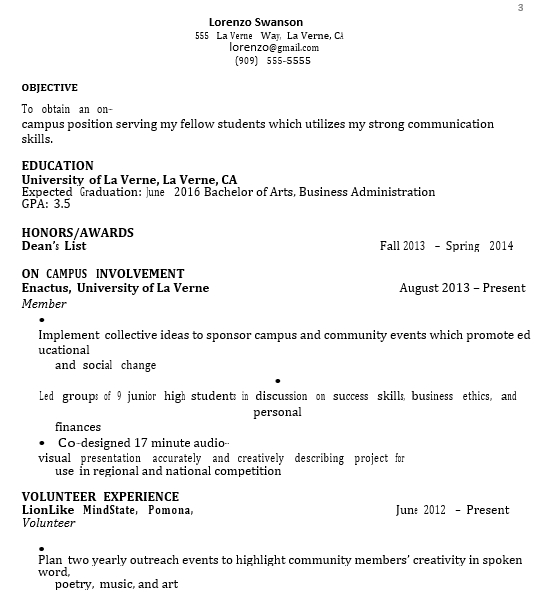 3

Lorenzo Swanson
555 La Verne Way, La Verne, CA
lorenzo@gmail.com
(909) 555-5555

OBJECTIVE

To obtain an on-campus position serving my fellow students which utilizes my strong communication skills.

EDUCATION
University of La Verne, La Verne, CA
Expected Graduation: June 2016 Bachelor of Arts, Business Administration
GPA: 3.5

HONORS/AWARDS
Dean's List Fall 2013 – Spring 2014

ON CAMPUS INVOLVEMENT
Enactus, University of La Verne August 2013 – Present
Member
•
Implement collective ideas to sponsor campus and community events which promote educational and social change
•
Led groups of 9 junior high students in discussion on success skills, business ethics, and personal finances
• Co-designed 17 minute audio-visual presentation accurately and creatively describing project for use in regional and national competition

VOLUNTEER EXPERIENCE
LionLike MindState, Pomona, June 2012 – Present
Volunteer

•
Plan two yearly outreach events to highlight community members' creativity in spoken word, poetry, music, and art